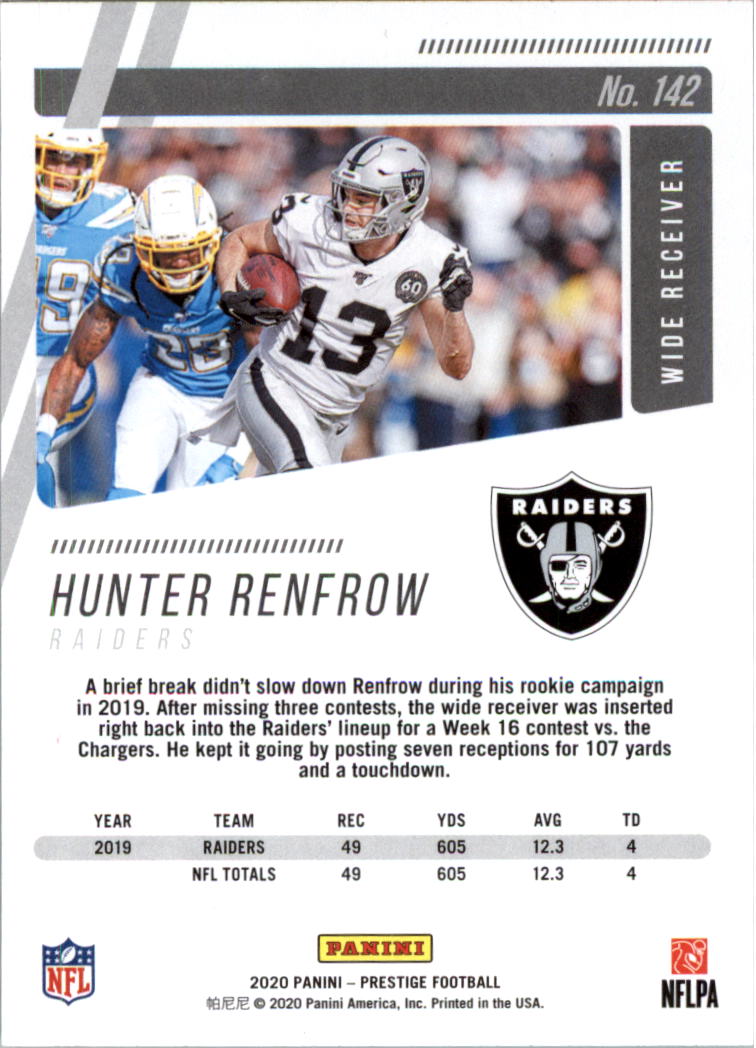 No. 142

WIDE RECEIVER

RAIDERS

HUNTER RENFROW

RAIDERS

A brief break didn't slow down Renfrow during his rookie campaign in 2019. After missing three contests, the wide receiver was inserted right back into the Raiders' lineup for a Week 16 contest vs. the Chargers. He kept it going by posting seven receptions for 107 yards and a touchdown.

| YEAR | TEAM | REC | YDS | AVG | TD |
|---|---|---|---|---|---|
| 2019 | RAIDERS | 49 | 605 | 12.3 | 4 |
|  | NFL TOTALS | 49 | 605 | 12.3 | 4 |

NFL

PANINI

2020 PANINI – PRESTIGE FOOTBALL

帕尼尼 © 2020 Panini America, Inc. Printed in the USA.

NFLPA